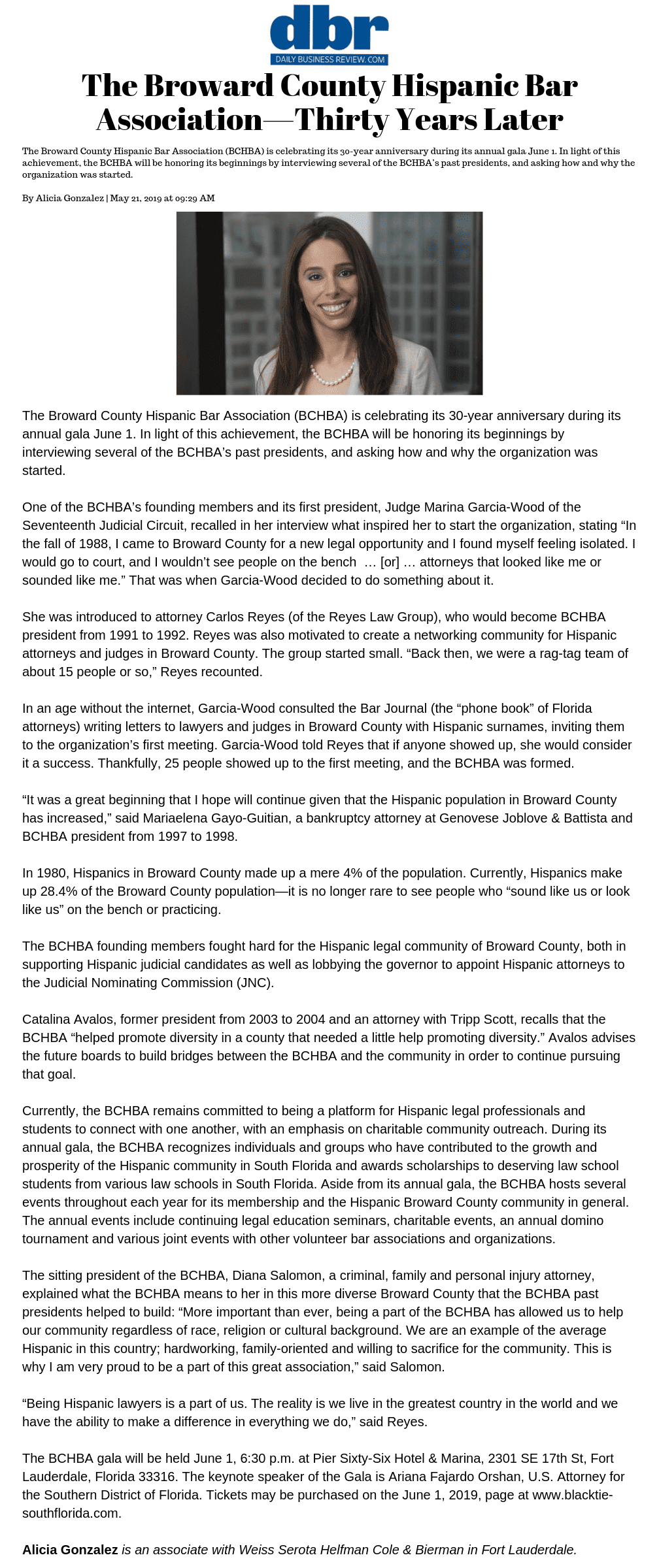 dbr
DAILY BUSINESS REVIEW.COM

The Broward County Hispanic Bar Association—Thirty Years Later

The Broward County Hispanic Bar Association (BCHBA) is celebrating its 30-year anniversary during its annual gala June 1. In light of this achievement, the BCHBA will be honoring its beginnings by interviewing several of the BCHBA's past presidents, and asking how and why the organization was started.

By Alicia Gonzalez | May 21, 2019 at 09:29 AM

The Broward County Hispanic Bar Association (BCHBA) is celebrating its 30-year anniversary during its annual gala June 1. In light of this achievement, the BCHBA will be honoring its beginnings by interviewing several of the BCHBA's past presidents, and asking how and why the organization was started.

One of the BCHBA's founding members and its first president, Judge Marina Garcia-Wood of the Seventeenth Judicial Circuit, recalled in her interview what inspired her to start the organization, stating "In the fall of 1988, I came to Broward County for a new legal opportunity and I found myself feeling isolated. I would go to court, and I wouldn't see people on the bench … [or] … attorneys that looked like me or sounded like me." That was when Garcia-Wood decided to do something about it.

She was introduced to attorney Carlos Reyes (of the Reyes Law Group), who would become BCHBA president from 1991 to 1992. Reyes was also motivated to create a networking community for Hispanic attorneys and judges in Broward County. The group started small. "Back then, we were a rag-tag team of about 15 people or so," Reyes recounted.

In an age without the internet, Garcia-Wood consulted the Bar Journal (the "phone book" of Florida attorneys) writing letters to lawyers and judges in Broward County with Hispanic surnames, inviting them to the organization's first meeting. Garcia-Wood told Reyes that if anyone showed up, she would consider it a success. Thankfully, 25 people showed up to the first meeting, and the BCHBA was formed.

"It was a great beginning that I hope will continue given that the Hispanic population in Broward County has increased," said Mariaelena Gayo-Guitian, a bankruptcy attorney at Genovese Joblove & Battista and BCHBA president from 1997 to 1998.

In 1980, Hispanics in Broward County made up a mere 4% of the population. Currently, Hispanics make up 28.4% of the Broward County population—it is no longer rare to see people who "sound like us or look like us" on the bench or practicing.

The BCHBA founding members fought hard for the Hispanic legal community of Broward County, both in supporting Hispanic judicial candidates as well as lobbying the governor to appoint Hispanic attorneys to the Judicial Nominating Commission (JNC).

Catalina Avalos, former president from 2003 to 2004 and an attorney with Tripp Scott, recalls that the BCHBA "helped promote diversity in a county that needed a little help promoting diversity." Avalos advises the future boards to build bridges between the BCHBA and the community in order to continue pursuing that goal.

Currently, the BCHBA remains committed to being a platform for Hispanic legal professionals and students to connect with one another, with an emphasis on charitable community outreach. During its annual gala, the BCHBA recognizes individuals and groups who have contributed to the growth and prosperity of the Hispanic community in South Florida and awards scholarships to deserving law school students from various law schools in South Florida. Aside from its annual gala, the BCHBA hosts several events throughout each year for its membership and the Hispanic Broward County community in general. The annual events include continuing legal education seminars, charitable events, an annual domino tournament and various joint events with other volunteer bar associations and organizations.

The sitting president of the BCHBA, Diana Salomon, a criminal, family and personal injury attorney, explained what the BCHBA means to her in this more diverse Broward County that the BCHBA past presidents helped to build: "More important than ever, being a part of the BCHBA has allowed us to help our community regardless of race, religion or cultural background. We are an example of the average Hispanic in this country; hardworking, family-oriented and willing to sacrifice for the community. This is why I am very proud to be a part of this great association," said Salomon.

"Being Hispanic lawyers is a part of us. The reality is we live in the greatest country in the world and we have the ability to make a difference in everything we do," said Reyes.

The BCHBA gala will be held June 1, 6:30 p.m. at Pier Sixty-Six Hotel & Marina, 2301 SE 17th St, Fort Lauderdale, Florida 33316. The keynote speaker of the Gala is Ariana Fajardo Orshan, U.S. Attorney for the Southern District of Florida. Tickets may be purchased on the June 1, 2019, page at www.blacktie-southflorida.com.

Alicia Gonzalez is an associate with Weiss Serota Helfman Cole & Bierman in Fort Lauderdale.